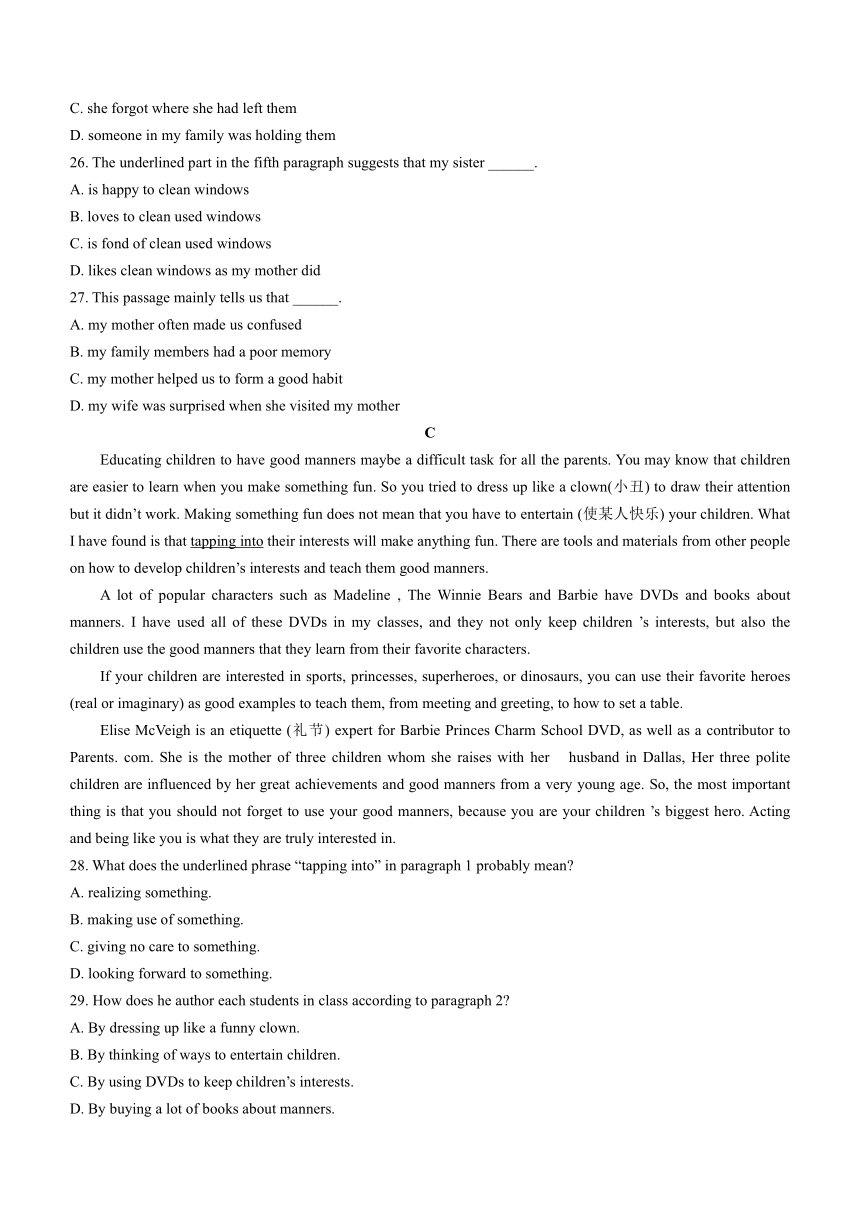 C. she forgot where she had left them
D. someone in my family was holding them
26. The underlined part in the fifth paragraph suggests that my sister ______.
A. is happy to clean windows
B. loves to clean used windows
C. is fond of clean used windows
D. likes clean windows as my mother did
27. This passage mainly tells us that ______.
A. my mother often made us confused
B. my family members had a poor memory
C. my mother helped us to form a good habit
D. my wife was surprised when she visited my mother

C

Educating children to have good manners maybe a difficult task for all the parents. You may know that children are easier to learn when you make something fun. So you tried to dress up like a clown(小丑) to draw their attention but it didn't work. Making something fun does not mean that you have to entertain (使某人快乐) your children. What I have found is that tapping into their interests will make anything fun. There are tools and materials from other people on how to develop children's interests and teach them good manners.

A lot of popular characters such as Madeline , The Winnie Bears and Barbie have DVDs and books about manners. I have used all of these DVDs in my classes, and they not only keep children 's interests, but also the children use the good manners that they learn from their favorite characters.

If your children are interested in sports, princesses, superheroes, or dinosaurs, you can use their favorite heroes (real or imaginary) as good examples to teach them, from meeting and greeting, to how to set a table.

Elise McVeigh is an etiquette (礼节) expert for Barbie Princes Charm School DVD, as well as a contributor to Parents. com. She is the mother of three children whom she raises with her husband in Dallas, Her three polite children are influenced by her great achievements and good manners from a very young age. So, the most important thing is that you should not forget to use your good manners, because you are your children 's biggest hero. Acting and being like you is what they are truly interested in.

28. What does the underlined phrase "tapping into" in paragraph 1 probably mean?
A. realizing something.
B. making use of something.
C. giving no care to something.
D. looking forward to something.
29. How does he author each students in class according to paragraph 2?
A. By dressing up like a funny clown.
B. By thinking of ways to entertain children.
C. By using DVDs to keep children's interests.
D. By buying a lot of books about manners.